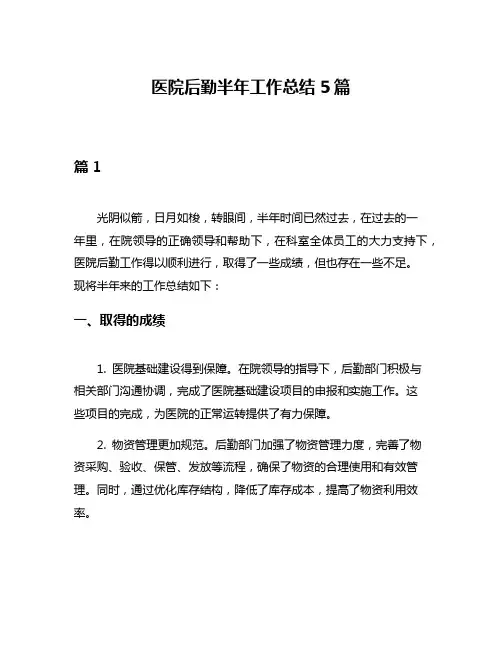 医院后勤半年工作总结 5 篇

篇 1

光阴似箭，日月如梭，转眼间，半年时间已然过去，在过去的一年里，在院领导的正确领导和帮助下，在科室全体员工的大力支持下，医院后勤工作得以顺利进行，取得了一些成绩，但也存在一些不足。现将半年来的工作总结如下：

一、取得的成绩

1. 医院基础建设得到保障。在院领导的指导下，后勤部门积极与相关部门沟通协调，完成了医院基础建设项目的申报和实施工作。这些项目的完成，为医院的正常运转提供了有力保障。

2. 物资管理更加规范。后勤部门加强了物资管理力度，完善了物资采购、验收、保管、发放等流程，确保了物资的合理使用和有效管理。同时，通过优化库存结构，降低了库存成本，提高了物资利用效率。